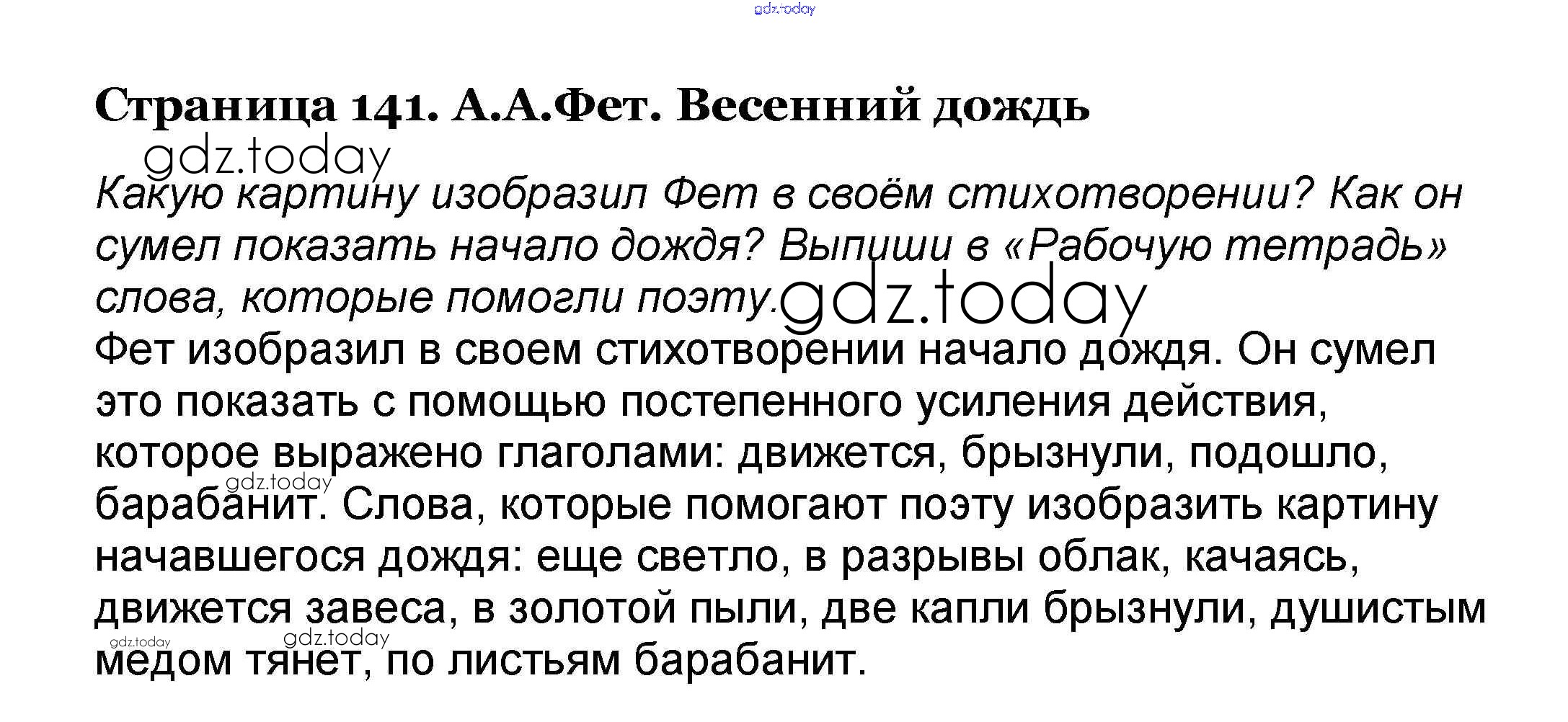 gdz.today

Страница 141. А.А.Фет. Весенний дождь

gdz.today

Какую картину изобразил Фет в своём стихотворении? Как он сумел показать начало дождя? Выпиши в «Рабочую тетрадь» слова, которые помогли поэту.

gdz.today

Фет изобразил в своем стихотворении начало дождя. Он сумел это показать с помощью постепенного усиления действия, которое выражено глаголами: движется, брызнули, подошло, барабанит. Слова, которые помогают поэту изобразить картину начавшегося дождя: еще светло, в разрывы облак, качаясь, движется завеса, в золотой пыли, две капли брызнули, душистым медом тянет, по листьям барабанит.

gdz.today

gdz.today

gdz.today